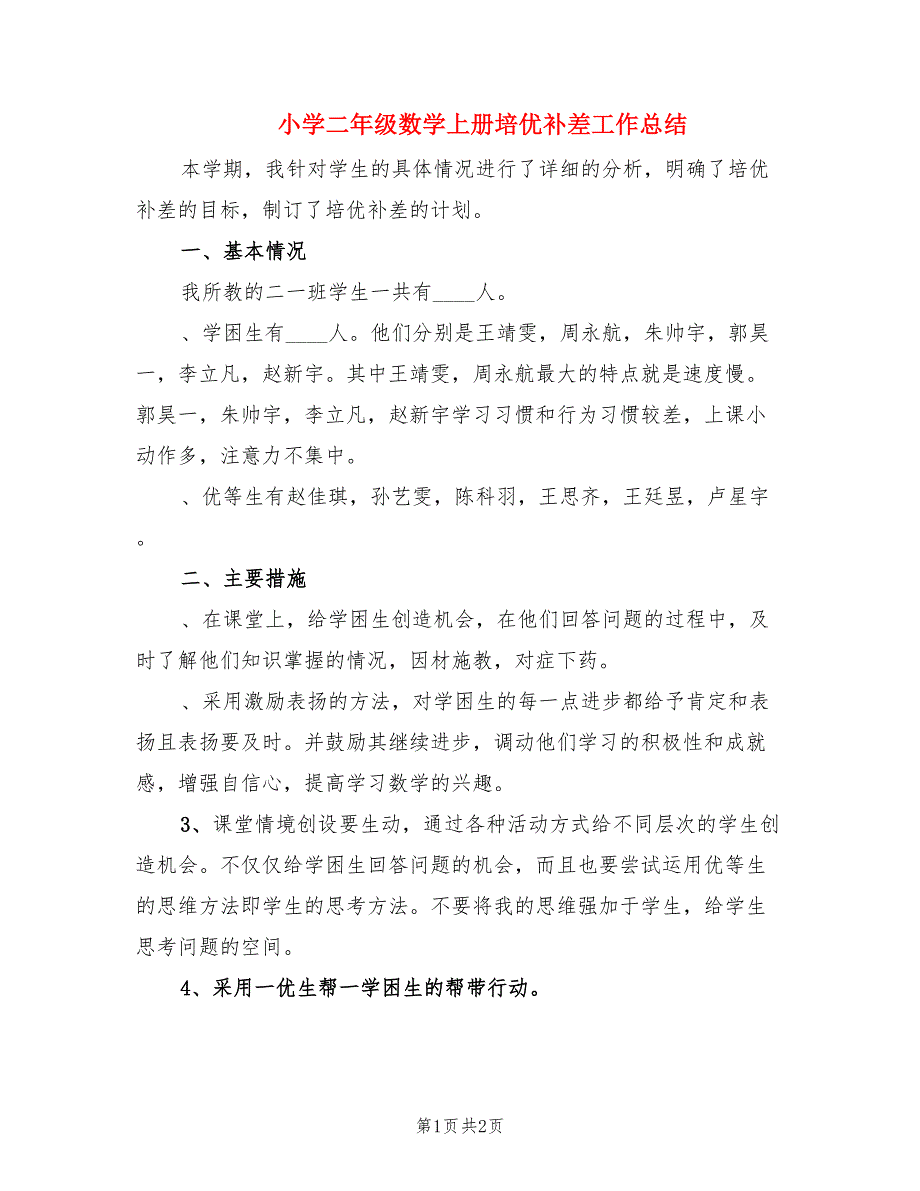 小学二年级数学上册培优补差工作总结

本学期，我针对学生的具体情况进行了详细的分析，明确了培优补差的目标，制订了培优补差的计划。

一、基本情况

我所教的二一班学生一共有____人。

、学困生有____人。他们分别是王靖雯，周永航，朱帅宇，郭昊一，李立凡，赵新宇。其中王靖雯，周永航最大的特点就是速度慢。郭昊一，朱帅宇，李立凡，赵新宇学习习惯和行为习惯较差，上课小动作多，注意力不集中。

、优等生有赵佳琪，孙艺雯，陈科羽，王思齐，王廷昱，卢星宇。

二、主要措施

、在课堂上，给学困生创造机会，在他们回答问题的过程中，及时了解他们知识掌握的情况，因材施教，对症下药。

、采用激励表扬的方法，对学困生的每一点进步都给予肯定和表扬且表扬要及时。并鼓励其继续进步，调动他们学习的积极性和成就感，增强自信心，提高学习数学的兴趣。

3、课堂情境创设要生动，通过各种活动方式给不同层次的学生创造机会。不仅仅给学困生回答问题的机会，而且也要尝试运用优等生的思维方法即学生的思考方法。不要将我的思维强加于学生，给学生思考问题的空间。

4、采用一优生帮一学困生的帮带行动。

第1页 共2页